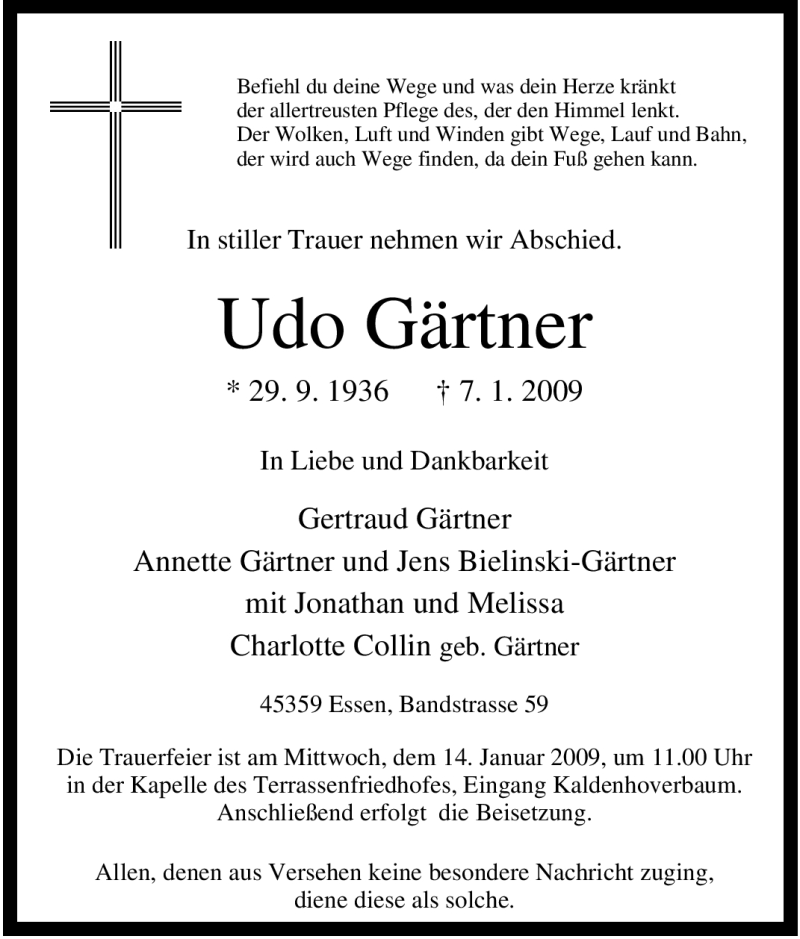 Befiehl du deine Wege und was dein Herze kränkt
der allertreusten Pflege des, der den Himmel lenkt.
Der Wolken, Luft und Winden gibt Wege, Lauf und Bahn,
der wird auch Wege finden, da dein Fuß gehen kann.

In stiller Trauer nehmen wir Abschied.

Udo Gärtner

* 29. 9. 1936   † 7. 1. 2009

In Liebe und Dankbarkeit

Gertraud Gärtner
Annette Gärtner und Jens Bielinski-Gärtner
mit Jonathan und Melissa
Charlotte Collin geb. Gärtner

45359 Essen, Bandstrasse 59

Die Trauerfeier ist am Mittwoch, dem 14. Januar 2009, um 11.00 Uhr in der Kapelle des Terrassenfriedhofes, Eingang Kaldenhoverbaum. Anschließend erfolgt die Beisetzung.

Allen, denen aus Versehen keine besondere Nachricht zuging, diene diese als solche.